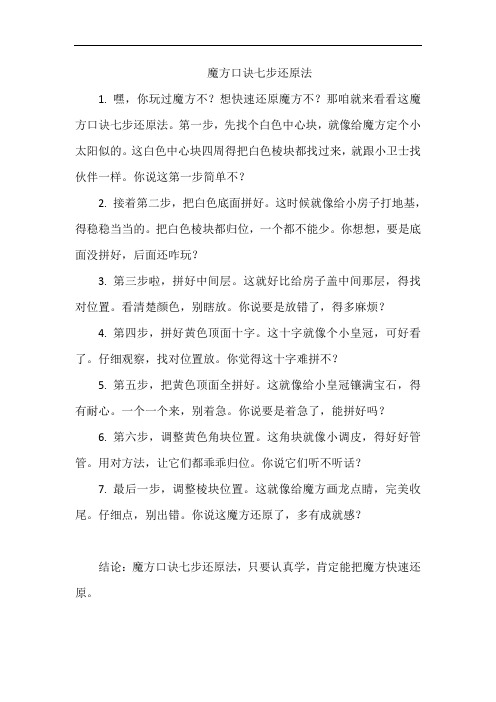 魔方口诀七步还原法

1. 嘿，你玩过魔方不？想快速还原魔方不？那咱就来看看这魔方口诀七步还原法。第一步，先找个白色中心块，就像给魔方定个小太阳似的。这白色中心块四周得把白色棱块都找过来，就跟小卫士找伙伴一样。你说这第一步简单不？

2. 接着第二步，把白色底面拼好。这时候就像给小房子打地基，得稳稳当当的。把白色棱块都归位，一个都不能少。你想想，要是底面没拼好，后面还咋玩？

3. 第三步啦，拼好中间层。这就好比给房子盖中间那层，得找对位置。看清楚颜色，别瞎放。你说要是放错了，得多麻烦？

4. 第四步，拼好黄色顶面十字。这十字就像个小皇冠，可好看了。仔细观察，找对位置放。你觉得这十字难拼不？

5. 第五步，把黄色顶面全拼好。这就像给小皇冠镶满宝石，得有耐心。一个一个来，别着急。你说要是着急了，能拼好吗？

6. 第六步，调整黄色角块位置。这角块就像小调皮，得好好管管。用对方法，让它们都乖乖归位。你说它们听不听话？

7. 最后一步，调整棱块位置。这就像给魔方画龙点睛，完美收尾。仔细点，别出错。你说这魔方还原了，多有成就感？

结论：魔方口诀七步还原法，只要认真学，肯定能把魔方快速还原。